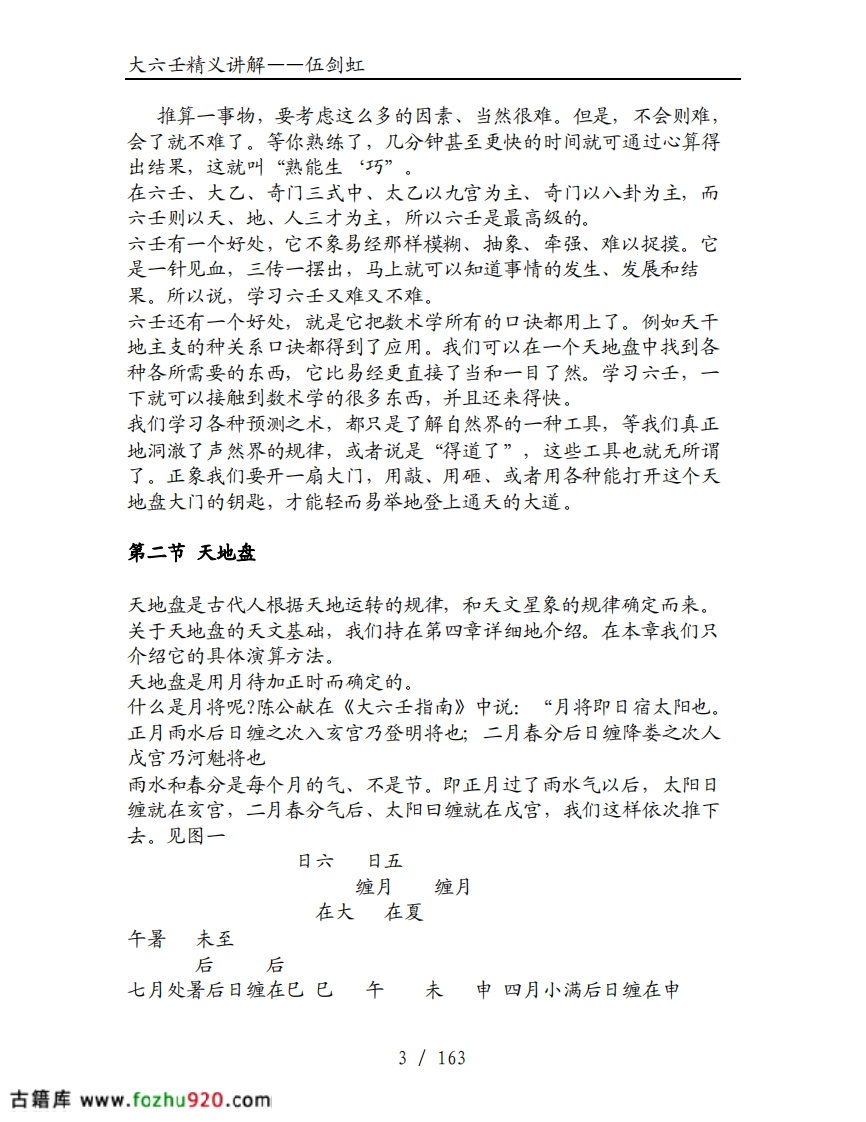 大六壬精义讲解——伍剑虹

推算一事物，要考虑这么多的因素、当然很难。但是，不会则难，会了就不难了。等你熟练了，几分钟甚至更快的时间就可通过心算得出结果，这就叫“熟能生‘巧”。

在六壬、大乙、奇门三式中、太乙以九宫为主、奇门以八卦为主，而六壬则以天、地、人三才为主，所以六壬是最高级的。

六壬有一个好处，它不象易经那样模糊、抽象、牵强、难以捉摸。它是一针见血，三传一摆出，马上就可以知道事情的发生、发展和结果。所以说，学习六壬又难又不难。

六壬还有一个好处，就是它把数术学所有的口诀都用上了。例如天干地主支的种关系口诀都得到了应用。我们可以在一个天地盘中找到各种各所需要的东西，它比易经更直接了当和一目了然。学习六壬，一下就可以接触到数术学的很多东西，并且还来得快。

我们学习各种预测之术，都只是了解自然界的一种工具，等我们真正地洞澈了声然界的规律，或者说是“得道了”，这些工具也就无所谓了。正象我们要开一扇大门，用敲、用砸、或者用各种能打开这个天地盘大门的钥匙，才能轻而易举地登上通天的大道。

第二节 天地盘

天地盘是古代人根据天地运转的规律，和天文星象的规律确定而来。关于天地盘的天文基础，我们持在第四章详细地介绍。在本章我们只介绍它的具体演算方法。

天地盘是用月待加正时而确定的。

什么是月将呢?陈公献在《大六壬指南》中说：“月将即日宿太阳也。正月雨水后日缠之次入亥宫乃登明将也；二月春分后日缠降娄之次人戊宫乃河魁将也

雨水和春分是每个月的气、不是节。即正月过了雨水气以后，太阳日缠就在亥宫，二月春分气后、太阳曰缠就在戊宫，我们这样依次推下去。见图一

日六 日五
缠月 缠月
在大 在夏
午暑 未至
后 后
七月处暑后日缠在巳 巳 午 未 申 四月小满后日缠在申

3 / 163

古籍库 www.fozhu920.com